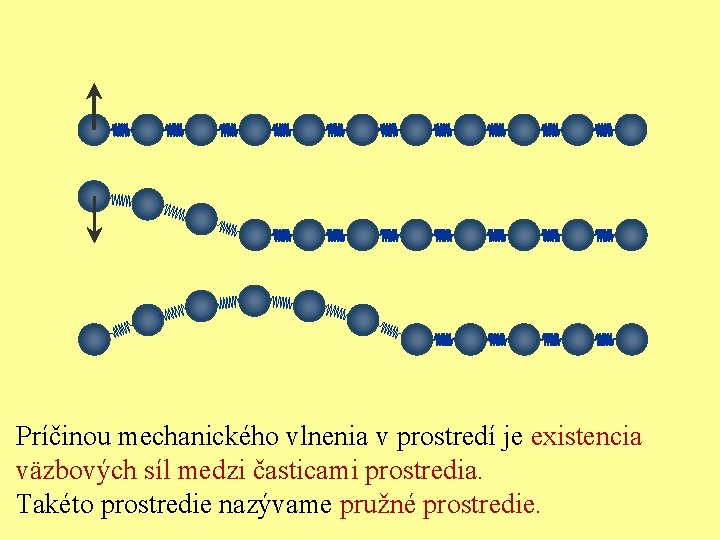 Príčinou mechanického vlnenia v prostredí je existencia väzbových síl medzi časticami prostredia.
Takéto prostredie nazývame pružné prostredie.